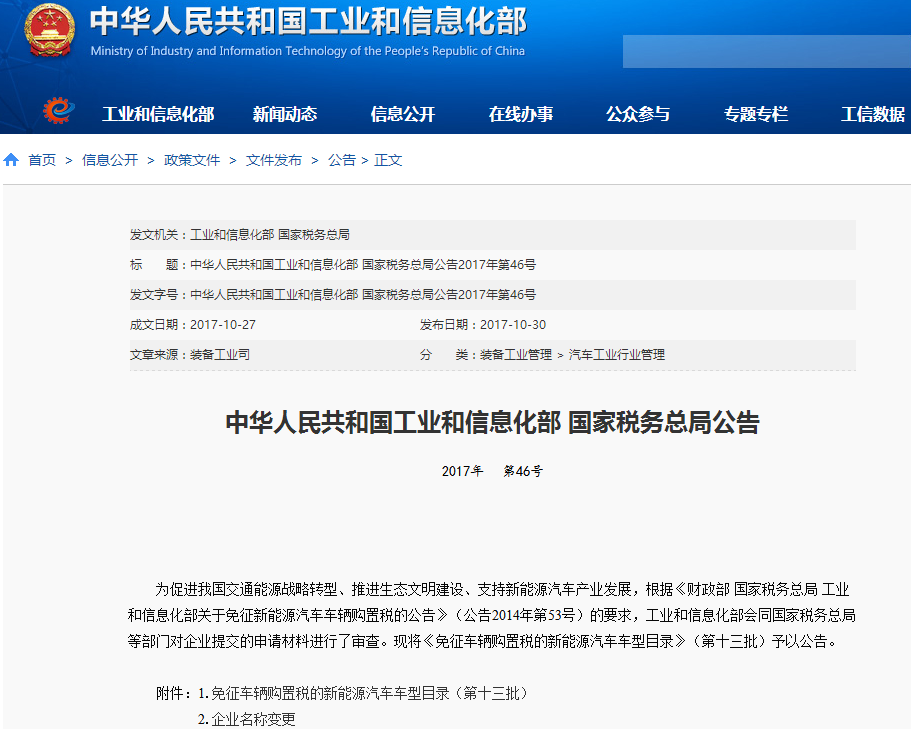 中华人民共和国工业和信息化部
Ministry of Industry and Information Technology of the People's Republic of China

工业和信息化部　新闻动态　信息公开　在线办事　公众参与　专题专栏　工信数据

首页 > 信息公开 > 政策文件 > 文件发布 > 公告 > 正文

发文机关：工业和信息化部 国家税务总局

标　　题：中华人民共和国工业和信息化部 国家税务总局公告2017年第46号

发文字号：中华人民共和国工业和信息化部 国家税务总局公告2017年第46号

成文日期：2017-10-27　　发布日期：2017-10-30

文章来源：装备工业司　　分　　类：装备工业管理 > 汽车工业行业管理

中华人民共和国工业和信息化部 国家税务总局公告

2017年　第46号

为促进我国交通能源战略转型、推进生态文明建设、支持新能源汽车产业发展，根据《财政部 国家税务总局 工业和信息化部关于免征新能源汽车车辆购置税的公告》（公告2014年第53号）的要求，工业和信息化部会同国家税务总局等部门对企业提交的申请材料进行了审查。现将《免征车辆购置税的新能源汽车车型目录》（第十三批）予以公告。

附件：1. 免征车辆购置税的新能源汽车车型目录（第十三批）
2. 企业名称变更